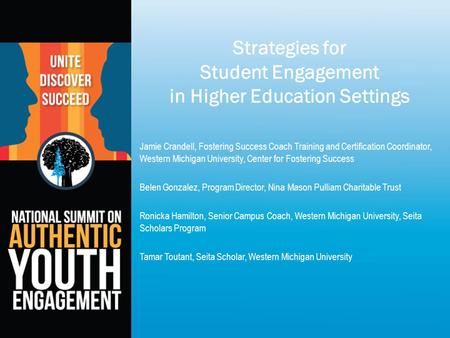 UNITE
DISCOVER
SUCCEED

NATIONAL SUMMIT ON
AUTHENTIC
YOUTH
ENGAGEMENT

Strategies for
Student Engagement
in Higher Education Settings

Jamie Crandell, Fostering Success Coach Training and Certification Coordinator, Western Michigan University, Center for Fostering Success

Belen Gonzalez, Program Director, Nina Mason Pulliam Charitable Trust

Ronicka Hamilton, Senior Campus Coach, Western Michigan University, Seita Scholars Program

Tamar Toutant, Seita Scholar, Western Michigan University